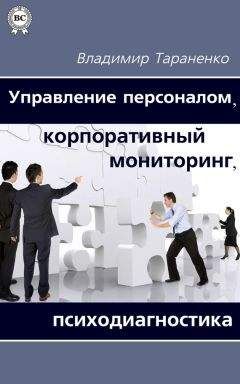 BC

Владимир Тараненко

Управление персоналом, корпоративный мониторинг, психодиагностика